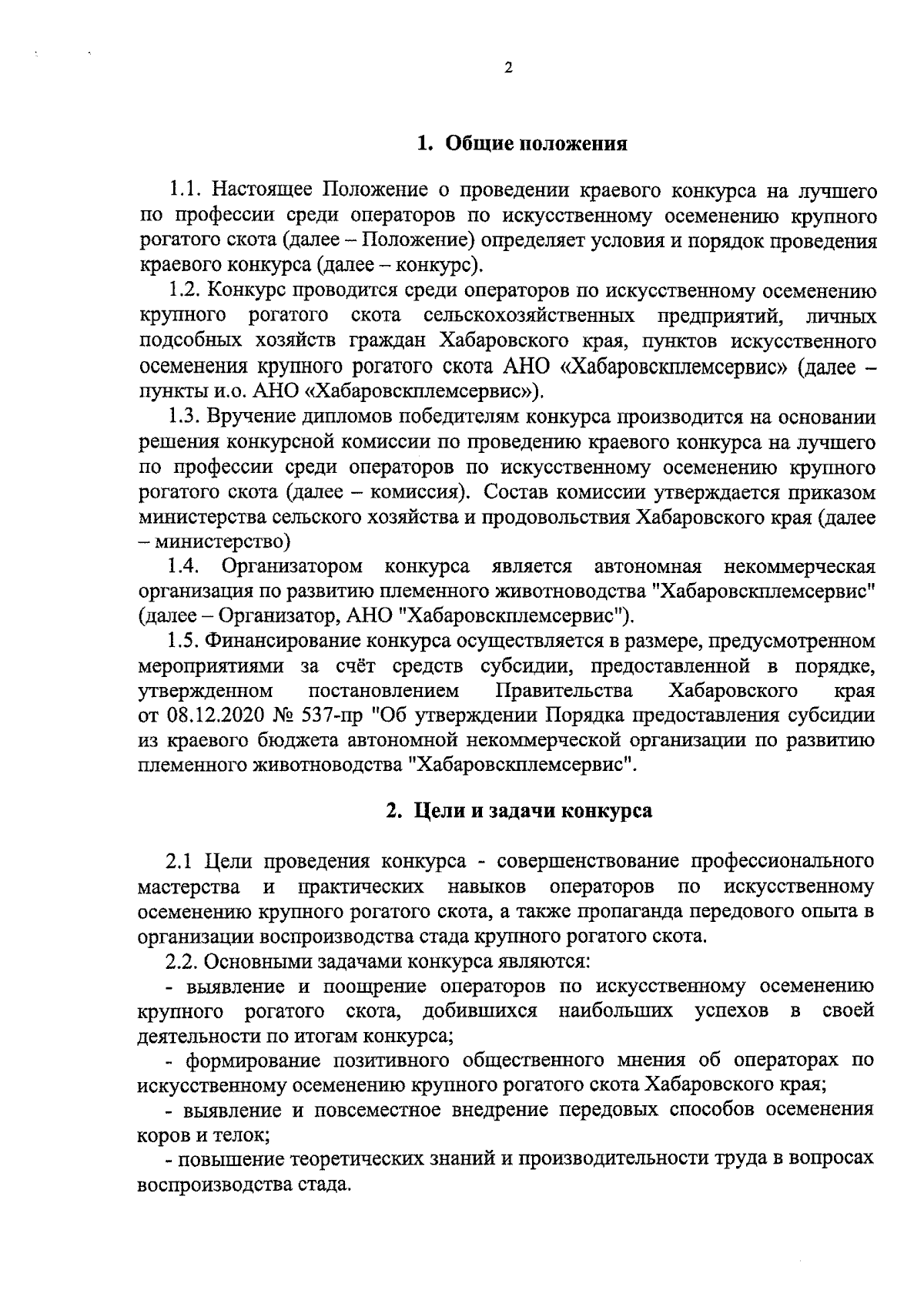 2

1. Общие положения

1.1. Настоящее Положение о проведении краевого конкурса на лучшего по профессии среди операторов по искусственному осеменению крупного рогатого скота (далее – Положение) определяет условия и порядок проведения краевого конкурса (далее – конкурс).

1.2. Конкурс проводится среди операторов по искусственному осеменению крупного рогатого скота сельскохозяйственных предприятий, личных подсобных хозяйств граждан Хабаровского края, пунктов искусственного осеменения крупного рогатого скота АНО «Хабаровскплемсервис» (далее – пункты и.о. АНО «Хабаровскплемсервис»).

1.3. Вручение дипломов победителям конкурса производится на основании решения конкурсной комиссии по проведению краевого конкурса на лучшего по профессии среди операторов по искусственному осеменению крупного рогатого скота (далее – комиссия). Состав комиссии утверждается приказом министерства сельского хозяйства и продовольствия Хабаровского края (далее – министерство)

1.4. Организатором конкурса является автономная некоммерческая организация по развитию племенного животноводства "Хабаровскплемсервис" (далее – Организатор, АНО "Хабаровскплемсервис").

1.5. Финансирование конкурса осуществляется в размере, предусмотренном мероприятиями за счёт средств субсидии, предоставленной в порядке, утвержденном постановлением Правительства Хабаровского края от 08.12.2020 № 537-пр "Об утверждении Порядка предоставления субсидии из краевого бюджета автономной некоммерческой организации по развитию племенного животноводства "Хабаровскплемсервис".

2. Цели и задачи конкурса

2.1 Цели проведения конкурса - совершенствование профессионального мастерства и практических навыков операторов по искусственному осеменению крупного рогатого скота, а также пропаганда передового опыта в организации воспроизводства стада крупного рогатого скота.

2.2. Основными задачами конкурса являются:

- выявление и поощрение операторов по искусственному осеменению крупного рогатого скота, добившихся наибольших успехов в своей деятельности по итогам конкурса;

- формирование позитивного общественного мнения об операторах по искусственному осеменению крупного рогатого скота Хабаровского края;

- выявление и повсеместное внедрение передовых способов осеменения коров и телок;

- повышение теоретических знаний и производительности труда в вопросах воспроизводства стада.